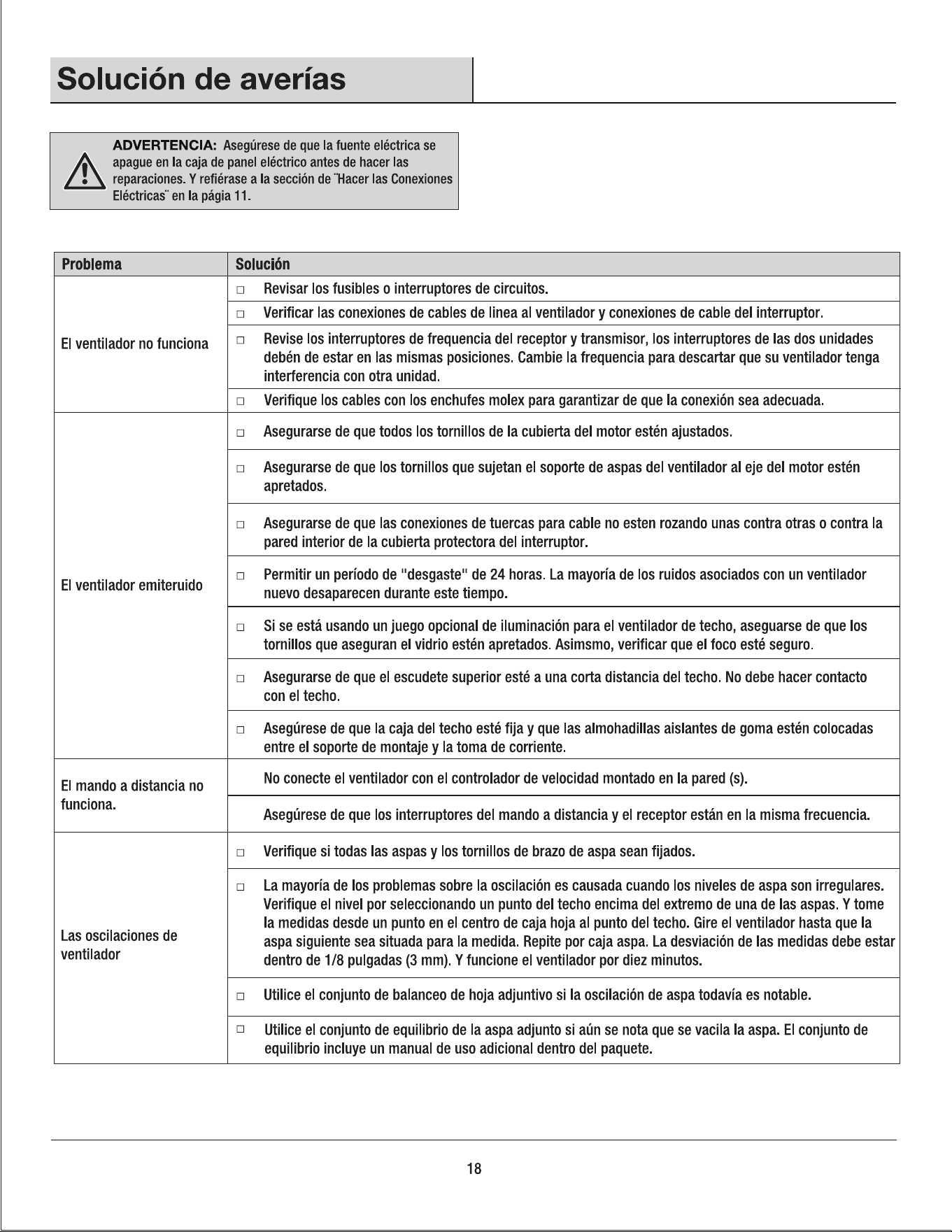 Solución de averías

ADVERTENCIA: Asegúrese de que la fuente eléctrica se apague en la caja de panel eléctrico antes de hacer las reparaciones. Y refiérase a la sección de "Hacer las Conexiones Eléctricas" en la págia 11.

| Problema | Solución |
|---|---|
| El ventilador no funciona | ☐ Revisar los fusibles o interruptores de circuitos. |
| | ☐ Verificar las conexiones de cables de linea al ventilador y conexiones de cable del interruptor. |
| | ☐ Revise los interruptores de frequencia del receptor y transmisor, los interruptores de las dos unidades debén de estar en las mismas posiciones. Cambie la frequencia para descartar que su ventilador tenga interferencia con otra unidad. |
| | ☐ Verifique los cables con los enchufes molex para garantizar de que la conexión sea adecuada. |
| El ventilador emiteruido | ☐ Asegurarse de que todos los tornillos de la cubierta del motor estén ajustados. |
| | ☐ Asegurarse de que los tornillos que sujetan el soporte de aspas del ventilador al eje del motor estén apretados. |
| | ☐ Asegurarse de que las conexiones de tuercas para cable no esten rozando unas contra otras o contra la pared interior de la cubierta protectora del interruptor. |
| | ☐ Permitir un período de "desgaste" de 24 horas. La mayoría de los ruidos asociados con un ventilador nuevo desaparecen durante este tiempo. |
| | ☐ Si se está usando un juego opcional de iluminación para el ventilador de techo, aseguarse de que los tornillos que aseguran el vidrio estén apretados. Asimsmo, verificar que el foco esté seguro. |
| | ☐ Asegurarse de que el escudete superior esté a una corta distancia del techo. No debe hacer contacto con el techo. |
| | ☐ Asegúrese de que la caja del techo esté fija y que las almohadillas aislantes de goma estén colocadas entre el soporte de montaje y la toma de corriente. |
| El mando a distancia no funciona. | No conecte el ventilador con el controlador de velocidad montado en la pared (s). |
| | Asegúrese de que los interruptores del mando a distancia y el receptor están en la misma frecuencia. |
| Las oscilaciones de ventilador | ☐ Verifique si todas las aspas y los tornillos de brazo de aspa sean fijados. |
| | ☐ La mayoría de los problemas sobre la oscilación es causada cuando los niveles de aspa son irregulares. Verifique el nivel por seleccionando un punto del techo encima del extremo de una de las aspas. Y tome la medidas desde un punto en el centro de caja hoja al punto del techo. Gire el ventilador hasta que la aspa siguiente sea situada para la medida. Repite por caja aspa. La desviación de las medidas debe estar dentro de 1/8 pulgadas (3 mm). Y funcione el ventilador por diez minutos. |
| | ☐ Utilice el conjunto de balanceo de hoja adjuntivo si la oscilación de aspa todavía es notable. |
| | ☐ Utilice el conjunto de equilibrio de la aspa adjunto si aún se nota que se vacila la aspa. El conjunto de equilibrio incluye un manual de uso adicional dentro del paquete. |

18